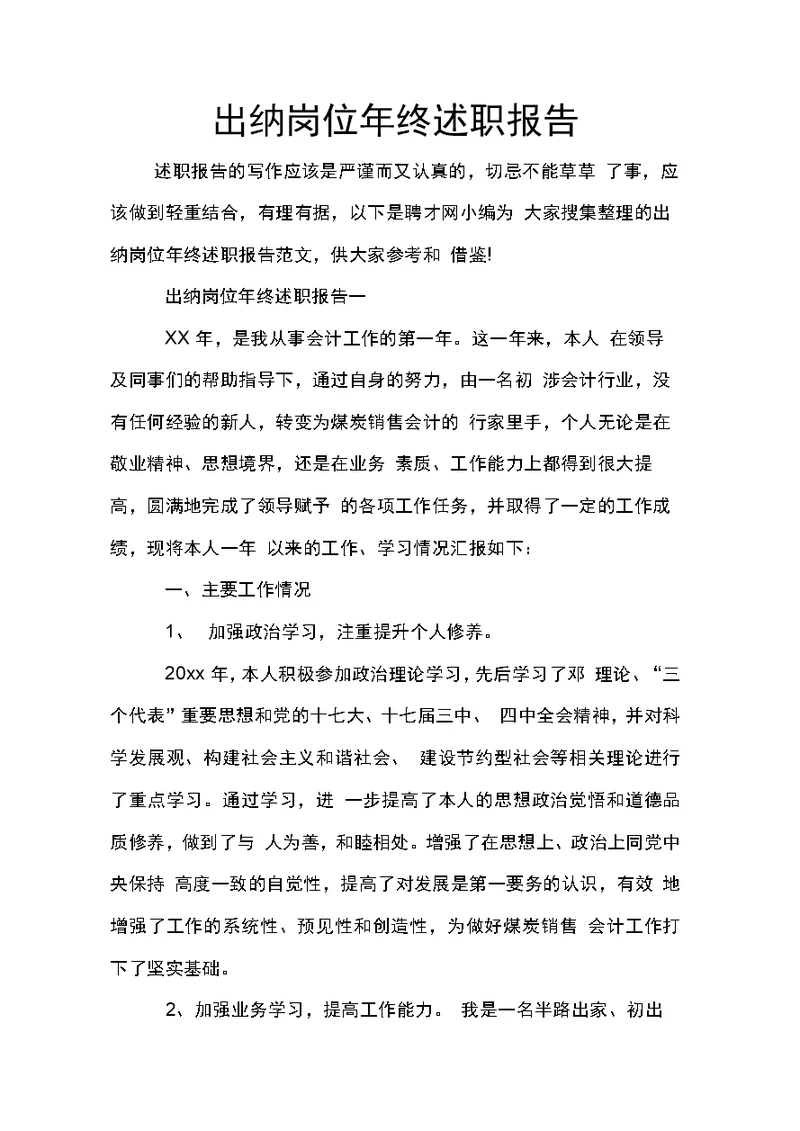 出纳岗位年终述职报告

述职报告的写作应该是严谨而又认真的，切忌不能草草 了事，应该做到轻重结合，有理有据，以下是聘才网小编为 大家搜集整理的出纳岗位年终述职报告范文，供大家参考和 借鉴!

出纳岗位年终述职报告一

XX 年，是我从事会计工作的第一年。这一年来，本人 在领导及同事们的帮助指导下，通过自身的努力，由一名初 涉会计行业，没有任何经验的新人，转变为煤炭销售会计的 行家里手，个人无论是在敬业精神、思想境界，还是在业务 素质、工作能力上都得到很大提高，圆满地完成了领导赋予 的各项工作任务，并取得了一定的工作成绩，现将本人一年 以来的工作、学习情况汇报如下：

一、主要工作情况

1、 加强政治学习，注重提升个人修养。

20xx 年，本人积极参加政治理论学习，先后学习了邓 理论、“三个代表”重要思想和党的十七大、十七届三中、 四中全会精神，并对科学发展观、构建社会主义和谐社会、 建设节约型社会等相关理论进行了重点学习。通过学习，进 一步提高了本人的思想政治觉悟和道德品质修养，做到了与 人为善，和睦相处。增强了在思想上、政治上同党中央保持 高度一致的自觉性，提高了对发展是第一要务的认识，有效 地增强了工作的系统性、预见性和创造性，为做好煤炭销售 会计工作打下了坚实基础。

2、加强业务学习，提高工作能力。 我是一名半路出家、初出